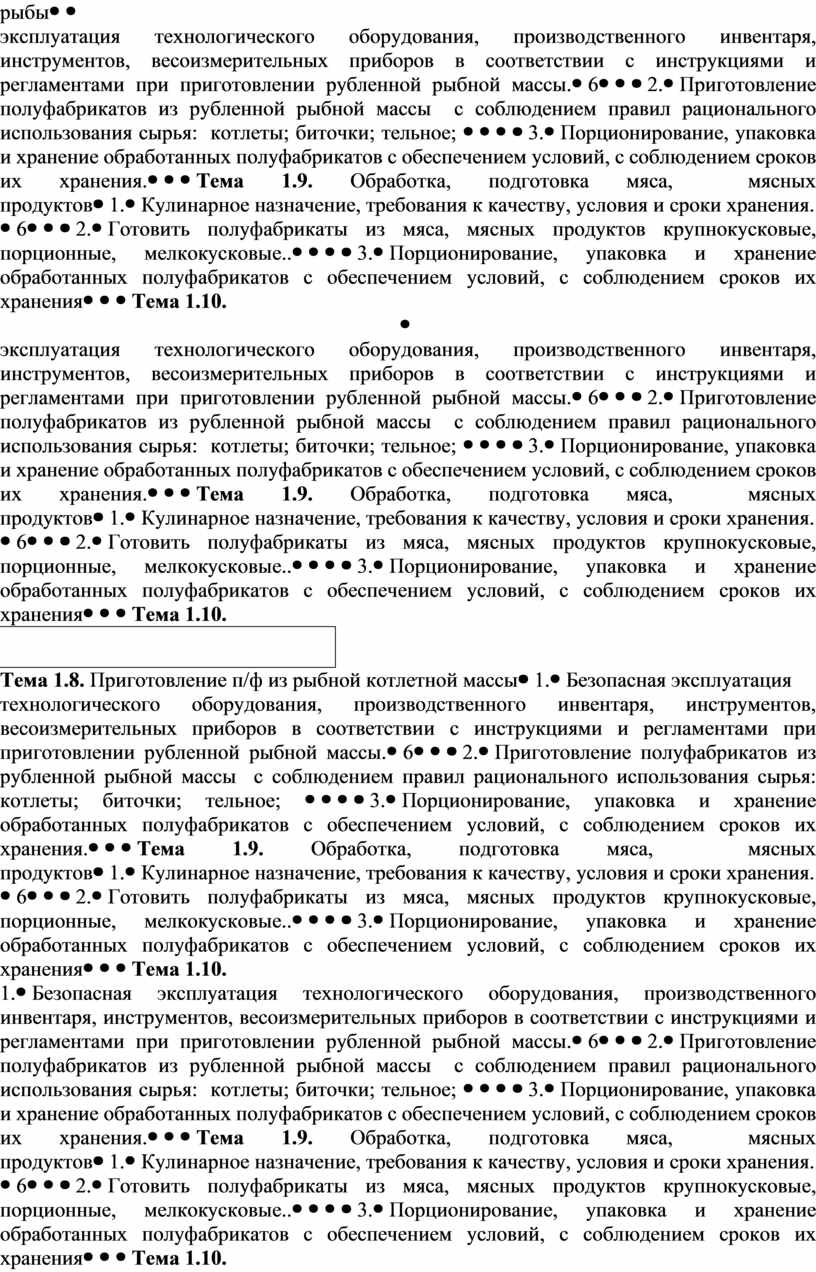 рыбы● ●
эксплуатация технологического оборудования, производственного инвентаря, инструментов, весоизмерительных приборов в соответствии с инструкциями и регламентами при приготовлении рубленной рыбной массы.● 6● ● ● 2.● Приготовление полуфабрикатов из рубленной рыбной массы с соблюдением правил рационального использования сырья: котлеты; биточки; тельное; ● ● ● ● 3.● Порционирование, упаковка и хранение обработанных полуфабрикатов с обеспечением условий, с соблюдением сроков их хранения.● ● ● Тема 1.9. Обработка, подготовка мяса, мясных продуктов● 1.● Кулинарное назначение, требования к качеству, условия и сроки хранения. ● 6● ● ● 2.● Готовить полуфабрикаты из мяса, мясных продуктов крупнокусковые, порционные, мелкокусковые..● ● ● ● 3.● Порционирование, упаковка и хранение обработанных полуфабрикатов с обеспечением условий, с соблюдением сроков их хранения● ● ● Тема 1.10.

●
эксплуатация технологического оборудования, производственного инвентаря, инструментов, весоизмерительных приборов в соответствии с инструкциями и регламентами при приготовлении рубленной рыбной массы.● 6● ● ● 2.● Приготовление полуфабрикатов из рубленной рыбной массы с соблюдением правил рационального использования сырья: котлеты; биточки; тельное; ● ● ● ● 3.● Порционирование, упаковка и хранение обработанных полуфабрикатов с обеспечением условий, с соблюдением сроков их хранения.● ● ● Тема 1.9. Обработка, подготовка мяса, мясных продуктов● 1.● Кулинарное назначение, требования к качеству, условия и сроки хранения. ● 6● ● ● 2.● Готовить полуфабрикаты из мяса, мясных продуктов крупнокусковые, порционные, мелкокусковые..● ● ● ● 3.● Порционирование, упаковка и хранение обработанных полуфабрикатов с обеспечением условий, с соблюдением сроков их хранения● ● ● Тема 1.10.

Тема 1.8. Приготовление п/ф из рыбной котлетной массы● 1.● Безопасная эксплуатация технологического оборудования, производственного инвентаря, инструментов, весоизмерительных приборов в соответствии с инструкциями и регламентами при приготовлении рубленной рыбной массы.● 6● ● ● 2.● Приготовление полуфабрикатов из рубленной рыбной массы с соблюдением правил рационального использования сырья: котлеты; биточки; тельное; ● ● ● ● 3.● Порционирование, упаковка и хранение обработанных полуфабрикатов с обеспечением условий, с соблюдением сроков их хранения.● ● ● Тема 1.9. Обработка, подготовка мяса, мясных продуктов● 1.● Кулинарное назначение, требования к качеству, условия и сроки хранения. ● 6● ● ● 2.● Готовить полуфабрикаты из мяса, мясных продуктов крупнокусковые, порционные, мелкокусковые..● ● ● ● 3.● Порционирование, упаковка и хранение обработанных полуфабрикатов с обеспечением условий, с соблюдением сроков их хранения● ● ● Тема 1.10.
1.● Безопасная эксплуатация технологического оборудования, производственного инвентаря, инструментов, весоизмерительных приборов в соответствии с инструкциями и регламентами при приготовлении рубленной рыбной массы.● 6● ● ● 2.● Приготовление полуфабрикатов из рубленной рыбной массы с соблюдением правил рационального использования сырья: котлеты; биточки; тельное; ● ● ● ● 3.● Порционирование, упаковка и хранение обработанных полуфабрикатов с обеспечением условий, с соблюдением сроков их хранения.● ● ● Тема 1.9. Обработка, подготовка мяса, мясных продуктов● 1.● Кулинарное назначение, требования к качеству, условия и сроки хранения. ● 6● ● ● 2.● Готовить полуфабрикаты из мяса, мясных продуктов крупнокусковые, порционные, мелкокусковые..● ● ● ● 3.● Порционирование, упаковка и хранение обработанных полуфабрикатов с обеспечением условий, с соблюдением сроков их хранения● ● ● Тема 1.10.